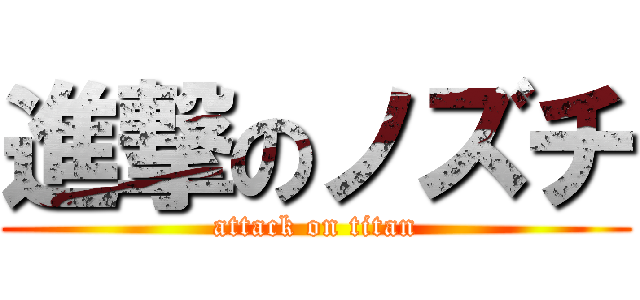 進撃のノズチ
attack on titan